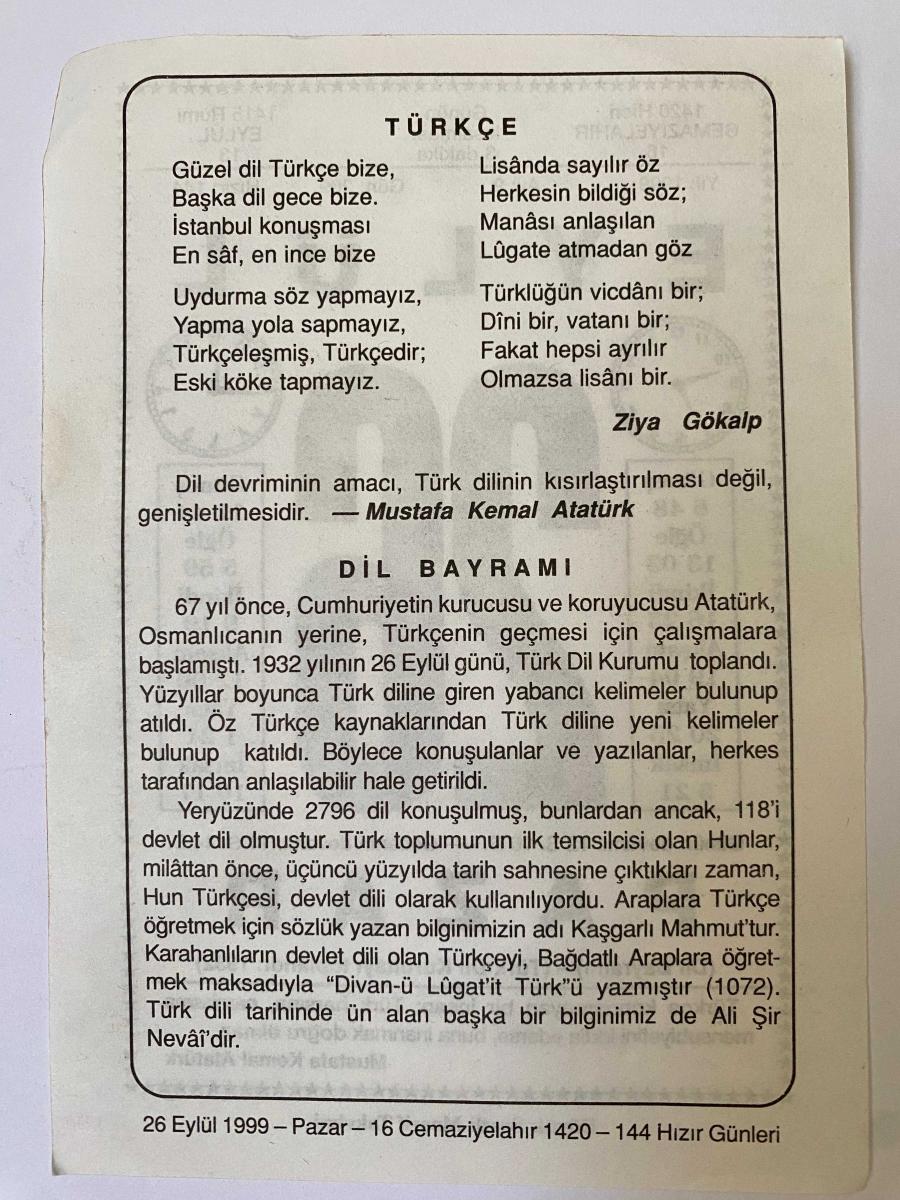 TÜRKÇE

Güzel dil Türkçe bize,
Başka dil gece bize.
İstanbul konuşması
En sâf, en ince bize

Uydurma söz yapmayız,
Yapma yola sapmayız,
Türkçeleşmiş, Türkçedir;
Eski köke tapmayız.

Lisânda sayılır öz
Herkesin bildiği söz;
Manâsı anlaşılan
Lûgate atmadan göz

Türklüğün vicdânı bir;
Dîni bir, vatanı bir;
Fakat hepsi ayrılır
Olmazsa lisânı bir.

Ziya Gökalp

Dil devriminin amacı, Türk dilinin kısırlaştırılması değil, genişletilmesidir. — Mustafa Kemal Atatürk

DİL BAYRAMI

67 yıl önce, Cumhuriyetin kurucusu ve koruyucusu Atatürk, Osmanlıcanın yerine, Türkçenin geçmesi için çalışmalara başlamıştı. 1932 yılının 26 Eylül günü, Türk Dil Kurumu toplandı. Yüzyıllar boyunca Türk diline giren yabancı kelimeler bulunup atıldı. Öz Türkçe kaynaklarından Türk diline yeni kelimeler bulunup katıldı. Böylece konuşulanlar ve yazılanlar, herkes tarafından anlaşılabilir hale getirildi.

Yeryüzünde 2796 dil konuşulmuş, bunlardan ancak, 118'i devlet dil olmuştur. Türk toplumunun ilk temsilcisi olan Hunlar, milâttan önce, üçüncü yüzyılda tarih sahnesine çıktıkları zaman, Hun Türkçesi, devlet dili olarak kullanılıyordu. Araplara Türkçe öğretmek için sözlük yazan bilginimizin adı Kaşgarlı Mahmut'tur. Karahanlıların devlet dili olan Türkçeyi, Bağdatlı Araplara öğretmek maksadıyla "Divan-ü Lûgat'it Türk"ü yazmıştır (1072). Türk dili tarihinde ün alan başka bir bilginimiz de Ali Şir Nevâî'dir.

26 Eylül 1999 – Pazar – 16 Cemaziyelahır 1420 – 144 Hızır Günleri